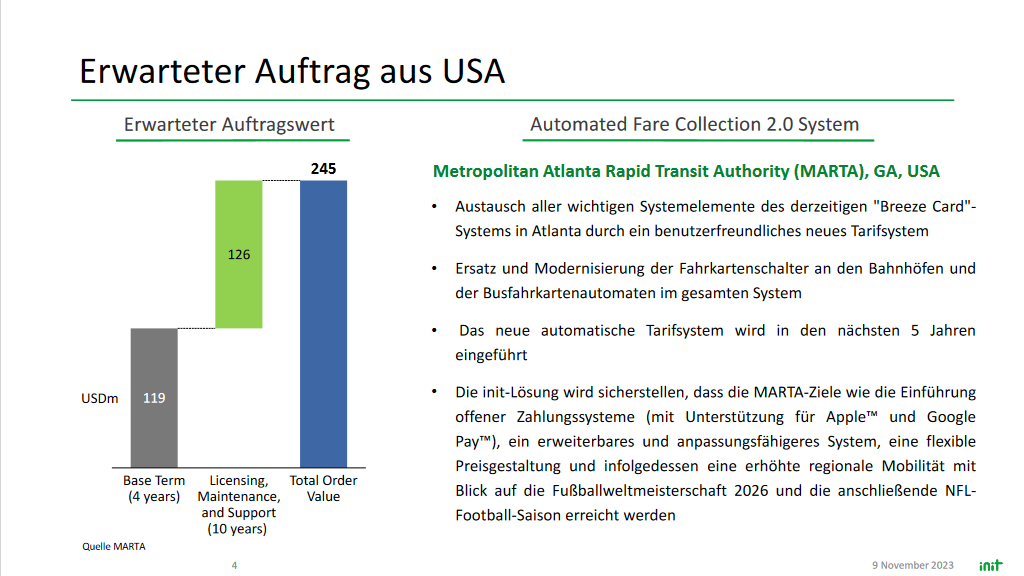 Erwarteter Auftrag aus USA

Erwarteter Auftragswert

245

126

USDm

119

Base Term (4 years)

Licensing, Maintenance, and Support (10 years)

Total Order Value

Quelle MARTA

Automated Fare Collection 2.0 System

Metropolitan Atlanta Rapid Transit Authority (MARTA), GA, USA

• Austausch aller wichtigen Systemelemente des derzeitigen "Breeze Card"-Systems in Atlanta durch ein benutzerfreundliches neues Tarifsystem

• Ersatz und Modernisierung der Fahrkartenschalter an den Bahnhöfen und der Busfahrkartenautomaten im gesamten System

• Das neue automatische Tarifsystem wird in den nächsten 5 Jahren eingeführt

• Die init-Lösung wird sicherstellen, dass die MARTA-Ziele wie die Einführung offener Zahlungssysteme (mit Unterstützung für Apple™ und Google Pay™), ein erweiterbares und anpassungsfähigeres System, eine flexible Preisgestaltung und infolgedessen eine erhöhte regionale Mobilität mit Blick auf die Fußballweltmeisterschaft 2026 und die anschließende NFL-Football-Saison erreicht werden

4

9 November 2023

init